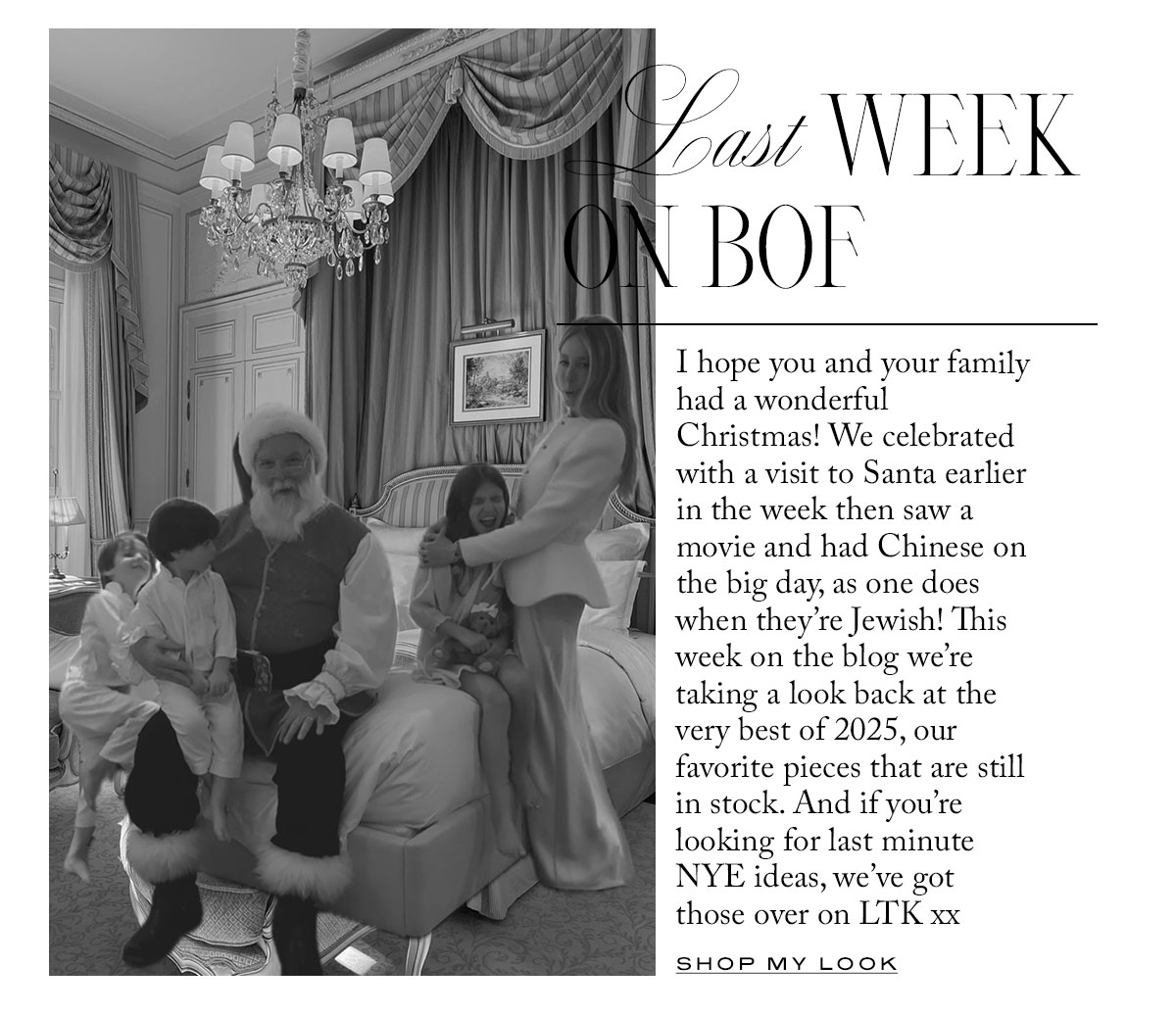 Last WEEK ON BOF

I hope you and your family had a wonderful Christmas! We celebrated with a visit to Santa earlier in the week then saw a movie and had Chinese on the big day, as one does when they're Jewish! This week on the blog we're taking a look back at the very best of 2025, our favorite pieces that are still in stock. And if you're looking for last minute NYE ideas, we've got those over on LTK xx

SHOP MY LOOK